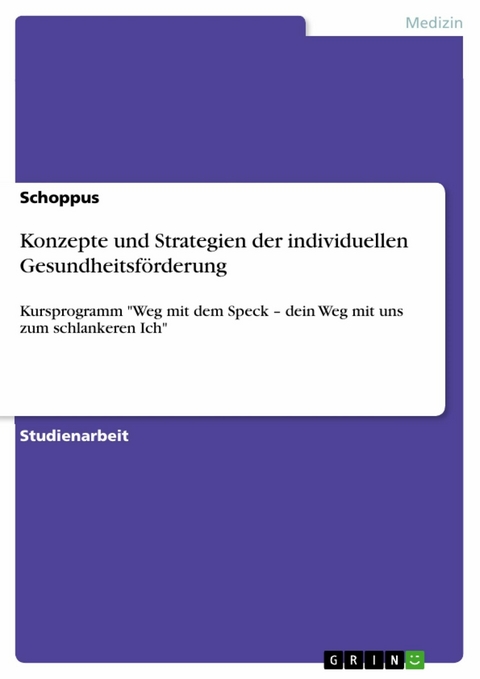 Medizin

Schoppus

Konzepte und Strategien der individuellen Gesundheitsförderung

Kursprogramm "Weg mit dem Speck – dein Weg mit uns zum schlankeren Ich"

Studienarbeit

GRIN